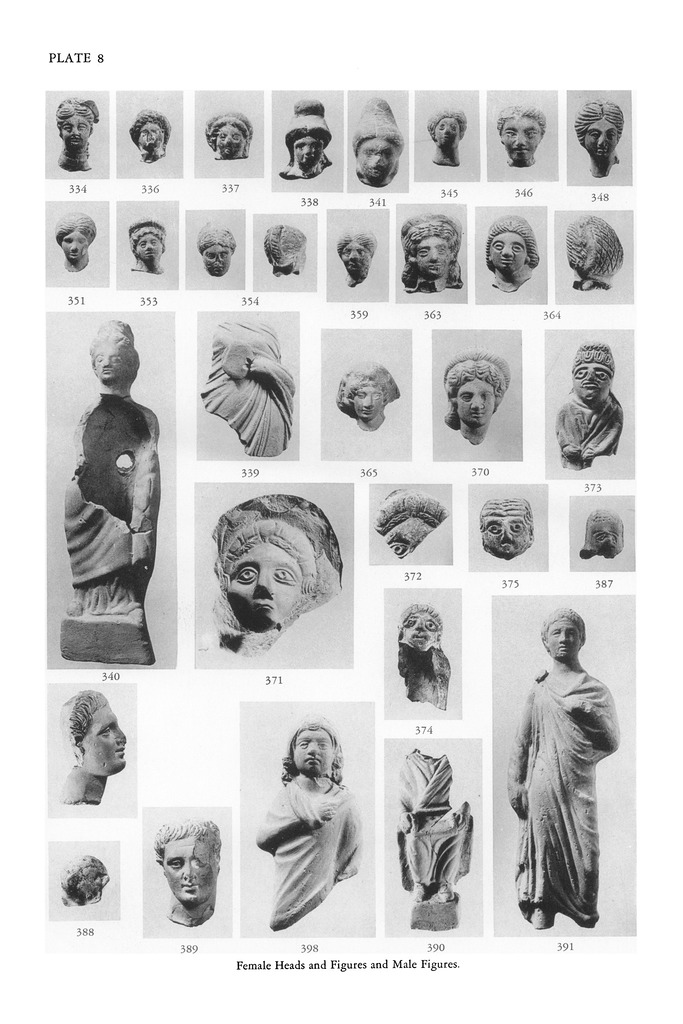 PLATE 8

334 336 337 338 341 345 346 348

351 353 354 359 363 364

339 365 370 373

372 375 387

340 371

374

388 389 398 390 391

Female Heads and Figures and Male Figures.